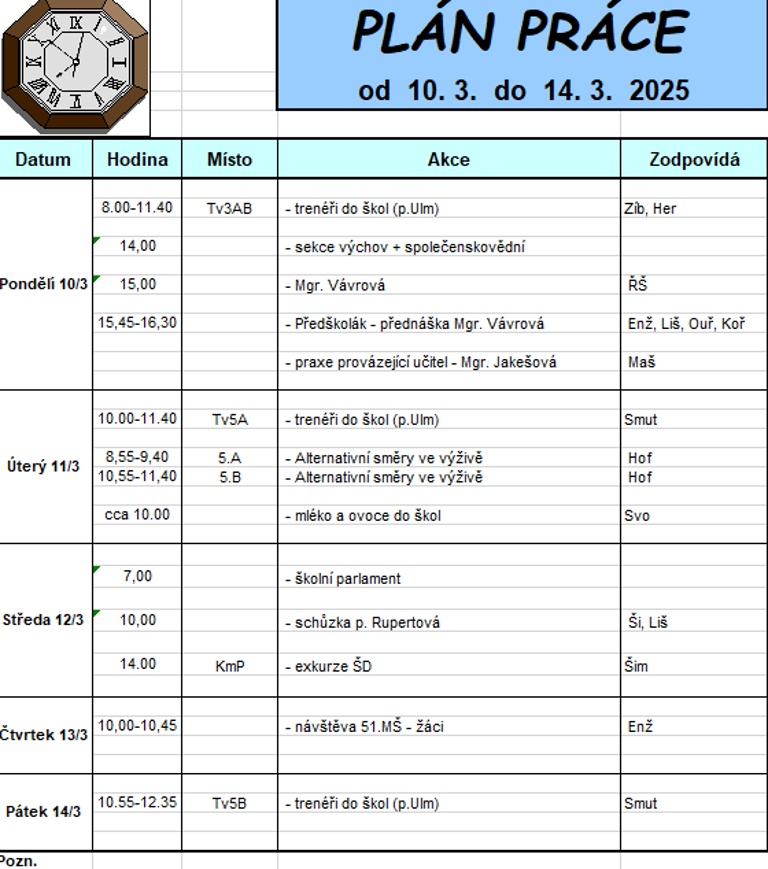 PLÁN PRÁCE
od 10. 3. do 14. 3. 2025

| Datum | Hodina | Místo | Akce | Zodpovídá |
|---|---|---|---|---|
| Pondělí 10/3 | 8.00-11.40 | Tv3AB | - trenéři do škol (p.Ulm) | Zíb, Her |
| | 14,00 | | - sekce výchov + společenskovědní | |
| | 15,00 | | - Mgr. Vávrová | ŘŠ |
| | 15,45-16,30 | | - Předškolák - přednáška Mgr. Vávrová | Enž, Liš, Ouř, Koř |
| | | | - praxe provázející učitel - Mgr. Jakešová | Maš |
| Úterý 11/3 | 10.00-11.40 | Tv5A | - trenéři do škol (p.Ulm) | Smut |
| | 8,55-9,40 | 5.A | - Alternativní směry ve výživě | Hof |
| | 10,55-11,40 | 5.B | - Alternativní směry ve výživě | Hof |
| | cca 10.00 | | - mléko a ovoce do škol | Svo |
| Středa 12/3 | 7,00 | | - školní parlament | |
| | 10,00 | | - schůzka p. Rupertová | Ši, Liš |
| | 14.00 | KmP | - exkurze ŠD | Šim |
| Čtvrtek 13/3 | 10,00-10,45 | | - návštěva 51.MŠ - žáci | Enž |
| Pátek 14/3 | 10.55-12.35 | Tv5B | - trenéři do škol (p.Ulm) | Smut |

Pozn.